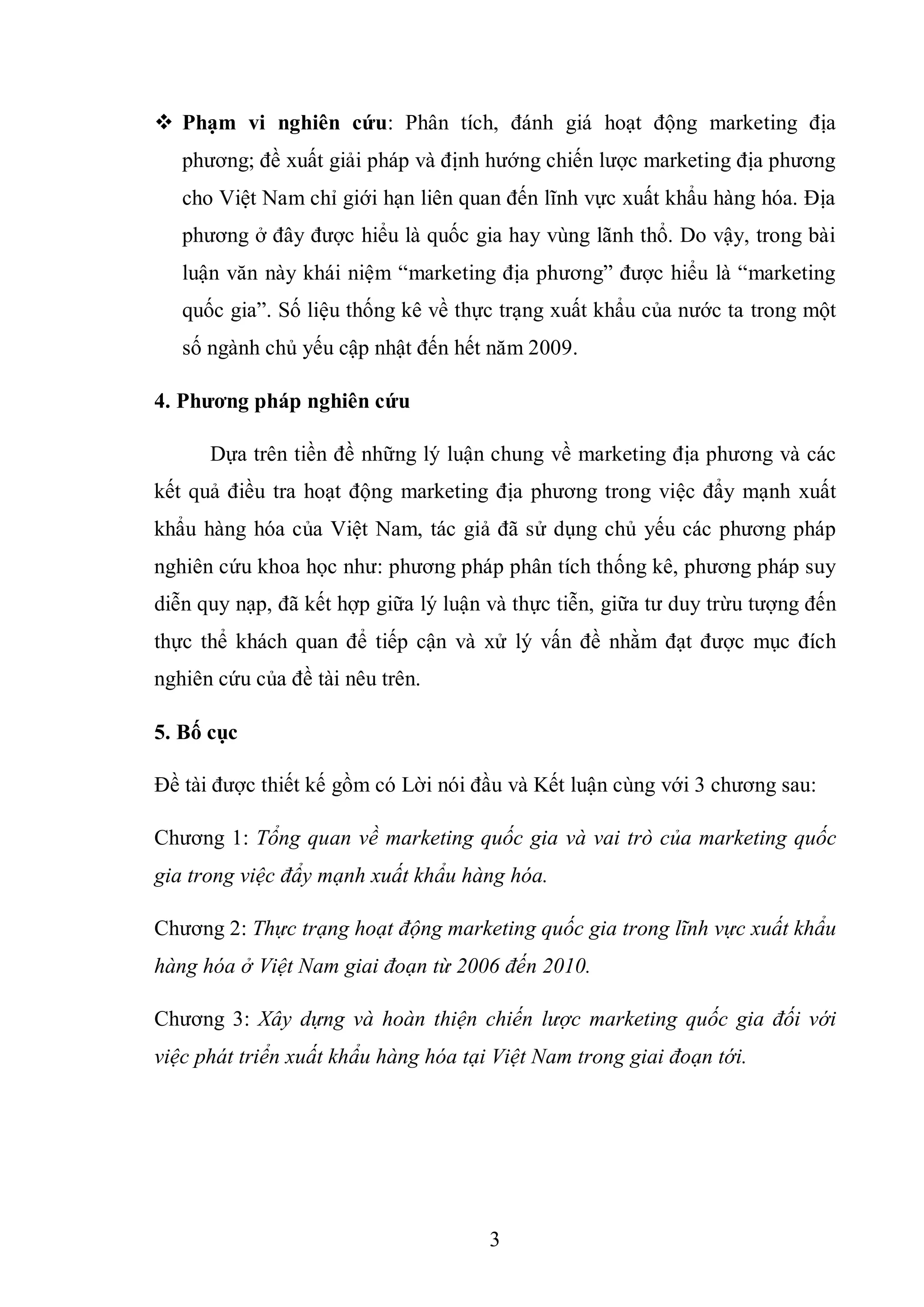 ❖ Phạm vi nghiên cứu: Phân tích, đánh giá hoạt động marketing địa phương; đề xuất giải pháp và định hướng chiến lược marketing địa phương cho Việt Nam chỉ giới hạn liên quan đến lĩnh vực xuất khẩu hàng hóa. Địa phương ở đây được hiểu là quốc gia hay vùng lãnh thổ. Do vậy, trong bài luận văn này khái niệm “marketing địa phương” được hiểu là “marketing quốc gia”. Số liệu thống kê về thực trạng xuất khẩu của nước ta trong một số ngành chủ yếu cập nhật đến hết năm 2009.

4. Phương pháp nghiên cứu

Dựa trên tiền đề những lý luận chung về marketing địa phương và các kết quả điều tra hoạt động marketing địa phương trong việc đẩy mạnh xuất khẩu hàng hóa của Việt Nam, tác giả đã sử dụng chủ yếu các phương pháp nghiên cứu khoa học như: phương pháp phân tích thống kê, phương pháp suy diễn quy nạp, đã kết hợp giữa lý luận và thực tiễn, giữa tư duy trừu tượng đến thực thể khách quan để tiếp cận và xử lý vấn đề nhằm đạt được mục đích nghiên cứu của đề tài nêu trên.

5. Bố cục

Đề tài được thiết kế gồm có Lời nói đầu và Kết luận cùng với 3 chương sau:

Chương 1: Tổng quan về marketing quốc gia và vai trò của marketing quốc gia trong việc đẩy mạnh xuất khẩu hàng hóa.

Chương 2: Thực trạng hoạt động marketing quốc gia trong lĩnh vực xuất khẩu hàng hóa ở Việt Nam giai đoạn từ 2006 đến 2010.

Chương 3: Xây dựng và hoàn thiện chiến lược marketing quốc gia đối với việc phát triển xuất khẩu hàng hóa tại Việt Nam trong giai đoạn tới.

3